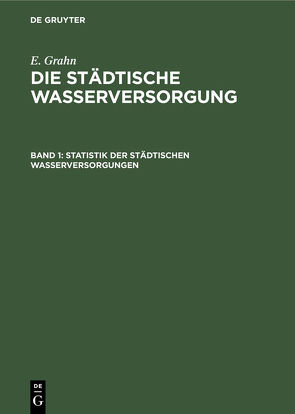 DE GRUYTER

E. Grahn

DIE STÄDTISCHE WASSERVERSORGUNG

BAND 1: STATISTIK DER STÄDTISCHEN WASSERVERSORGUNGEN

DE
G